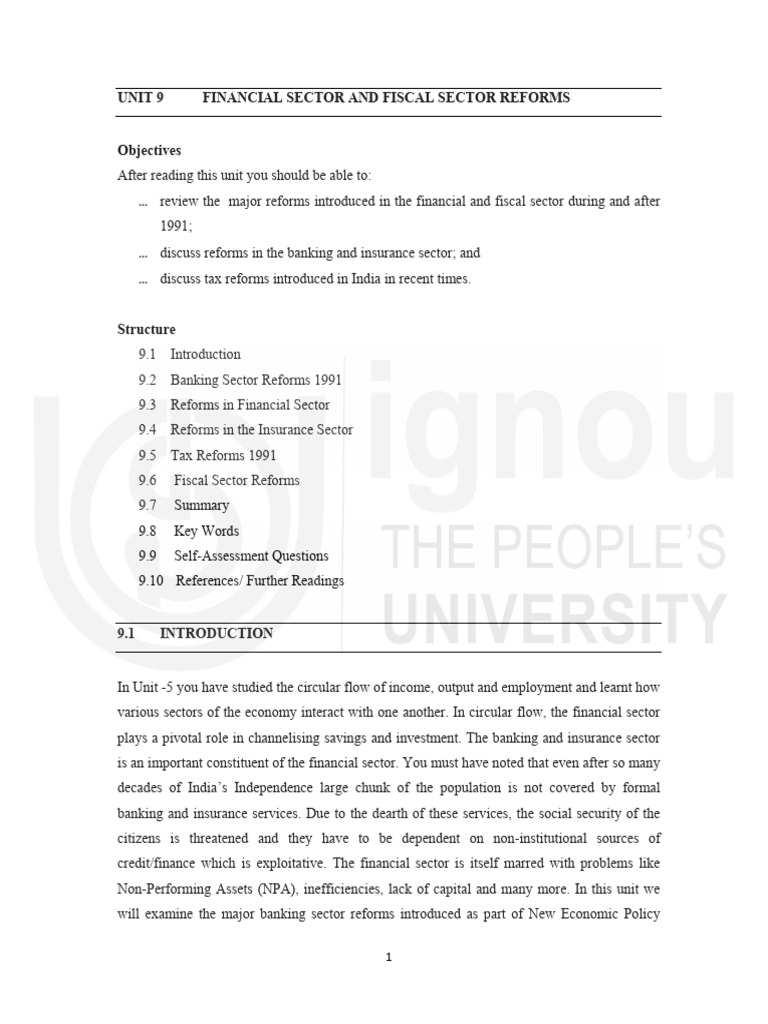 UNIT 9 FINANCIAL SECTOR AND FISCAL SECTOR REFORMS

Objectives

After reading this unit you should be able to:

... review the major reforms introduced in the financial and fiscal sector during and after 1991;

... discuss reforms in the banking and insurance sector; and

... discuss tax reforms introduced in India in recent times.

Structure

9.1 Introduction
9.2 Banking Sector Reforms 1991
9.3 Reforms in Financial Sector
9.4 Reforms in the Insurance Sector
9.5 Tax Reforms 1991
9.6 Fiscal Sector Reforms
9.7 Summary
9.8 Key Words
9.9 Self-Assessment Questions
9.10 References/ Further Readings

9.1 INTRODUCTION

In Unit -5 you have studied the circular flow of income, output and employment and learnt how various sectors of the economy interact with one another. In circular flow, the financial sector plays a pivotal role in channelising savings and investment. The banking and insurance sector is an important constituent of the financial sector. You must have noted that even after so many decades of India's Independence large chunk of the population is not covered by formal banking and insurance services. Due to the dearth of these services, the social security of the citizens is threatened and they have to be dependent on non-institutional sources of credit/finance which is exploitative. The financial sector is itself marred with problems like Non-Performing Assets (NPA), inefficiencies, lack of capital and many more. In this unit we will examine the major banking sector reforms introduced as part of New Economic Policy

1

ignou
THE PEOPLE'S
UNIVERSITY